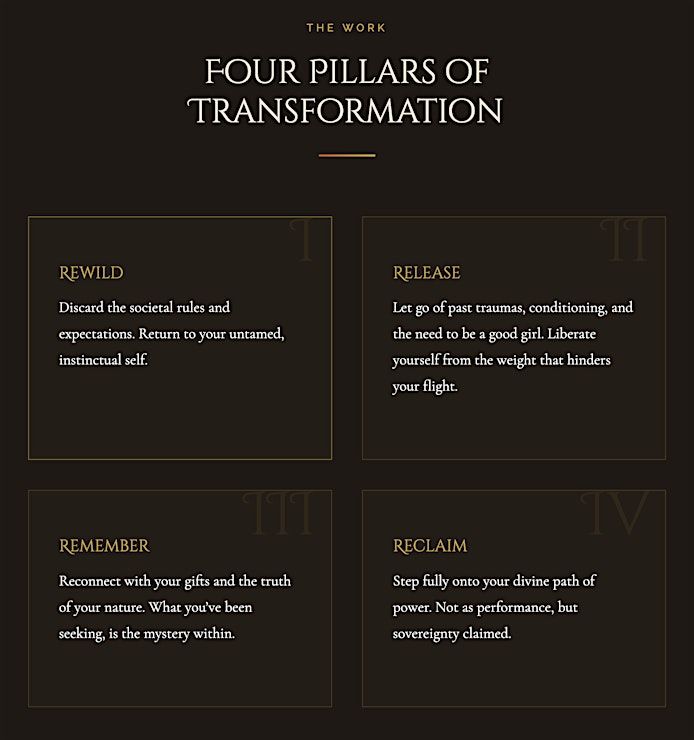 THE WORK

FOUR PILLARS OF TRANSFORMATION

I

REWILD

Discard the societal rules and expectations. Return to your untamed, instinctual self.

II

RELEASE

Let go of past traumas, conditioning, and the need to be a good girl. Liberate yourself from the weight that hinders your flight.

III

REMEMBER

Reconnect with your gifts and the truth of your nature. What you've been seeking, is the mystery within.

IV

RECLAIM

Step fully onto your divine path of power. Not as performance, but sovereignty claimed.